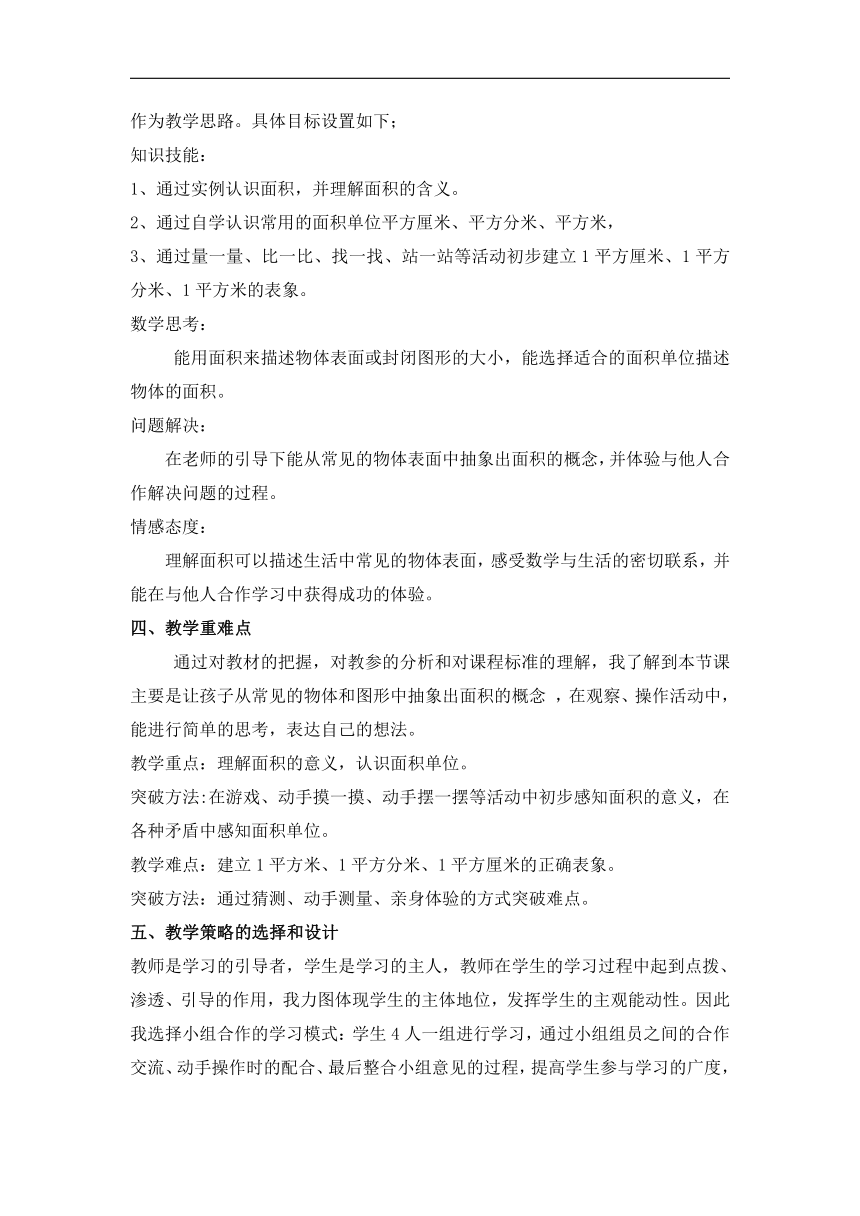 作为教学思路。具体目标设置如下；

知识技能：

1、通过实例认识面积，并理解面积的含义。

2、通过自学认识常用的面积单位平方厘米、平方分米、平方米，

3、通过量一量、比一比、找一找、站一站等活动初步建立 1 平方厘米、1 平方分米、1 平方米的表象。

数学思考：

能用面积来描述物体表面或封闭图形的大小，能选择适合的面积单位描述物体的面积。

问题解决：

在老师的引导下能从常见的物体表面中抽象出面积的概念，并体验与他人合作解决问题的过程。

情感态度：

理解面积可以描述生活中常见的物体表面，感受数学与生活的密切联系，并能在与他人合作学习中获得成功的体验。

四、教学重难点

通过对教材的把握，对教参的分析和对课程标准的理解，我了解到本节课主要是让孩子从常见的物体和图形中抽象出面积的概念 ，在观察、操作活动中，能进行简单的思考，表达自己的想法。

教学重点：理解面积的意义，认识面积单位。

突破方法:在游戏、动手摸一摸、动手摆一摆等活动中初步感知面积的意义，在各种矛盾中感知面积单位。

教学难点：建立 1 平方米、1 平方分米、1 平方厘米的正确表象。

突破方法：通过猜测、动手测量、亲身体验的方式突破难点。

五、教学策略的选择和设计

教师是学习的引导者，学生是学习的主人，教师在学生的学习过程中起到点拨、渗透、引导的作用，我力图体现学生的主体地位，发挥学生的主观能动性。因此我选择小组合作的学习模式：学生 4 人一组进行学习，通过小组组员之间的合作交流、动手操作时的配合、最后整合小组意见的过程，提高学生参与学习的广度，